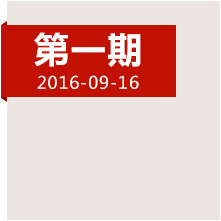 第一期
2016-09-16